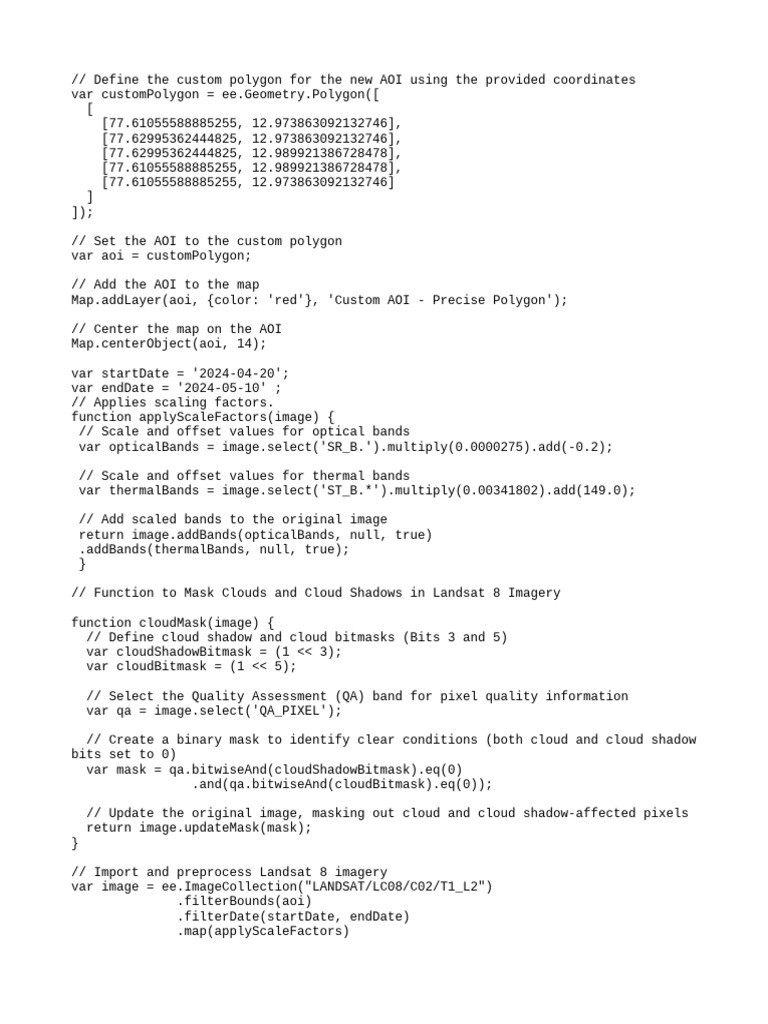 // Define the custom polygon for the new AOI using the provided coordinates
var customPolygon = ee.Geometry.Polygon([
  [
    [77.61055588885255, 12.973863092132746],
    [77.62995362444825, 12.973863092132746],
    [77.62995362444825, 12.989921386728478],
    [77.61055588885255, 12.989921386728478],
    [77.61055588885255, 12.973863092132746]
  ]
]);

// Set the AOI to the custom polygon
var aoi = customPolygon;

// Add the AOI to the map
Map.addLayer(aoi, {color: 'red'}, 'Custom AOI - Precise Polygon');

// Center the map on the AOI
Map.centerObject(aoi, 14);

var startDate = '2024-04-20';
var endDate = '2024-05-10' ;
// Applies scaling factors.
function applyScaleFactors(image) {
 // Scale and offset values for optical bands
 var opticalBands = image.select('SR_B.').multiply(0.0000275).add(-0.2);

 // Scale and offset values for thermal bands
 var thermalBands = image.select('ST_B.*').multiply(0.00341802).add(149.0);

 // Add scaled bands to the original image
 return image.addBands(opticalBands, null, true)
 .addBands(thermalBands, null, true);
 }

// Function to Mask Clouds and Cloud Shadows in Landsat 8 Imagery

function cloudMask(image) {
  // Define cloud shadow and cloud bitmasks (Bits 3 and 5)
  var cloudShadowBitmask = (1 << 3);
  var cloudBitmask = (1 << 5);

  // Select the Quality Assessment (QA) band for pixel quality information
  var qa = image.select('QA_PIXEL');

  // Create a binary mask to identify clear conditions (both cloud and cloud shadow bits set to 0)
  var mask = qa.bitwiseAnd(cloudShadowBitmask).eq(0)
                .and(qa.bitwiseAnd(cloudBitmask).eq(0));

  // Update the original image, masking out cloud and cloud shadow-affected pixels
  return image.updateMask(mask);
}

// Import and preprocess Landsat 8 imagery
var image = ee.ImageCollection("LANDSAT/LC08/C02/T1_L2")
              .filterBounds(aoi)
              .filterDate(startDate, endDate)
              .map(applyScaleFactors)